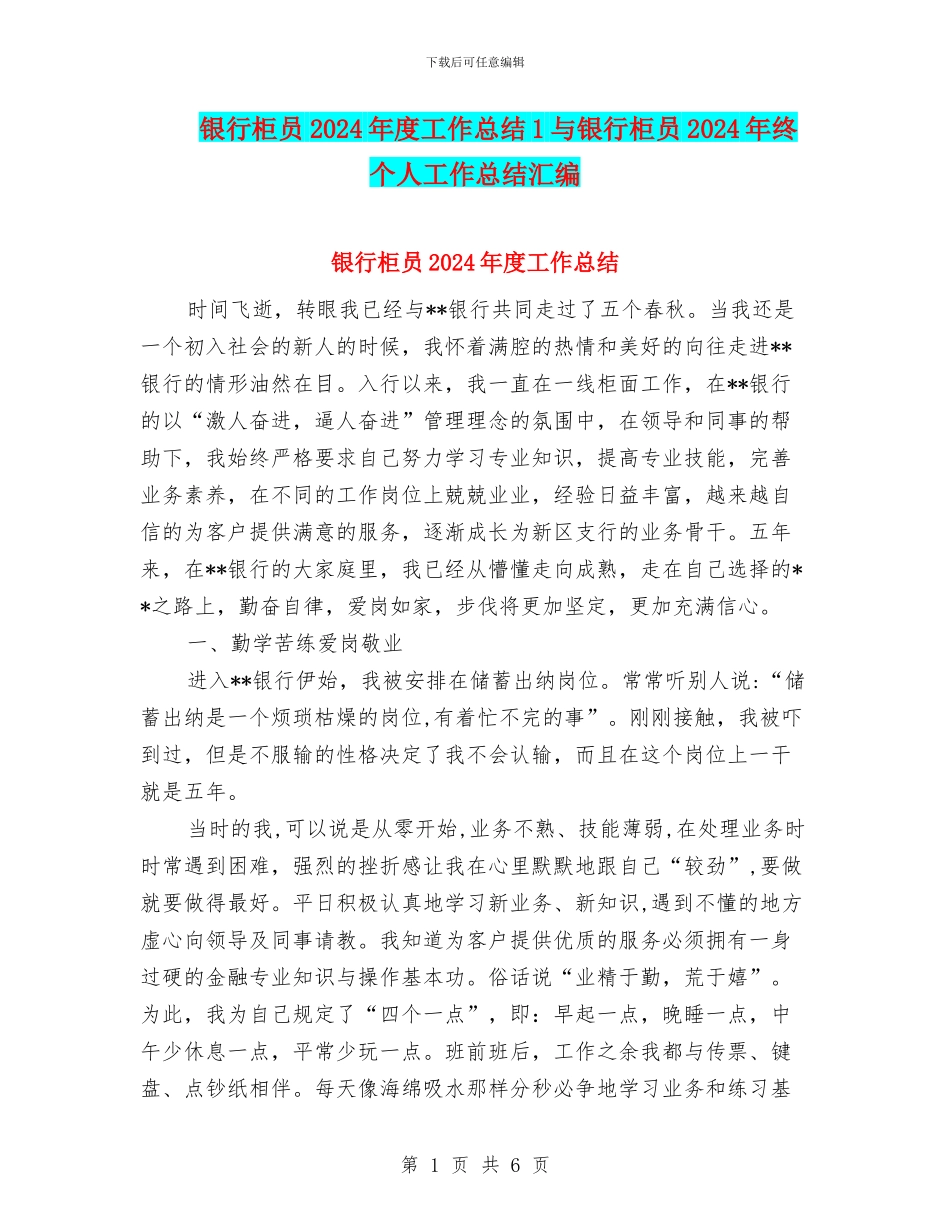 下载后可任意编辑

银行柜员2024年度工作总结1与银行柜员2024年终个人工作总结汇编

银行柜员2024年度工作总结

时间飞逝，转眼我已经与**银行共同走过了五个春秋。当我还是一个初入社会的新人的时候，我怀着满腔的热情和美好的向往走进**银行的情形油然在目。入行以来，我一直在一线柜面工作，在**银行的以“激人奋进，逼人奋进”管理理念的氛围中，在领导和同事的帮助下，我始终严格要求自己努力学习专业知识，提高专业技能，完善业务素养，在不同的工作岗位上兢兢业业，经验日益丰富，越来越自信的为客户提供满意的服务，逐渐成长为新区支行的业务骨干。五年来，在**银行的大家庭里，我已经从懵懂走向成熟，走在自己选择的**之路上，勤奋自律，爱岗如家，步伐将更加坚定，更加充满信心。

一、勤学苦练爱岗敬业

进入**银行伊始，我被安排在储蓄出纳岗位。常常听别人说：“储蓄出纳是一个烦琐枯燥的岗位,有着忙不完的事”。刚刚接触，我被吓到过，但是不服输的性格决定了我不会认输，而且在这个岗位上一干就是五年。

当时的我,可以说是从零开始,业务不熟、技能薄弱,在处理业务时时常遇到困难，强烈的挫折感让我在心里默默地跟自己“较劲”,要做就要做得最好。平日积极认真地学习新业务、新知识,遇到不懂的地方虚心向领导及同事请教。我知道为客户提供优质的服务必须拥有一身过硬的金融专业知识与操作基本功。俗话说“业精于勤，荒于嬉”。为此，我为自己规定了“四个一点”，即：早起一点，晚睡一点，中午少休息一点，平常少玩一点。班前班后，工作之余我都与传票、键盘、点钞纸相伴。每天像海绵吸水那样分秒必争地学习业务和练习基

第 1 页 共 6 页